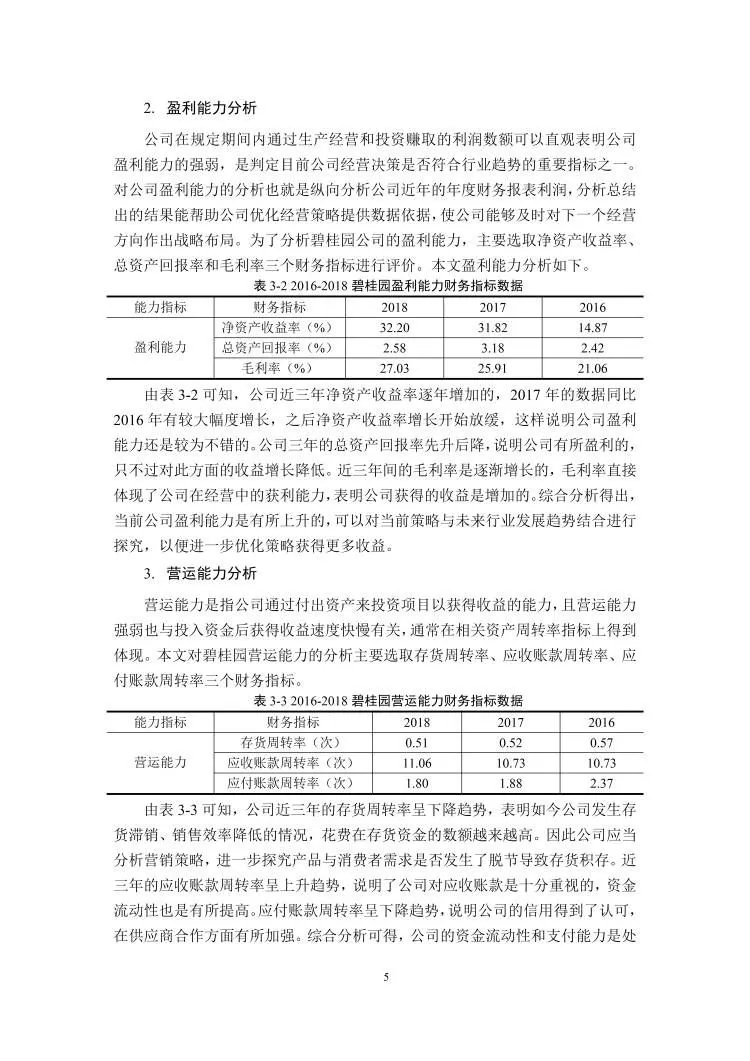 2. 盈利能力分析

公司在规定期间内通过生产经营和投资赚取的利润数额可以直观表明公司盈利能力的强弱，是判定目前公司经营决策是否符合行业趋势的重要指标之一。对公司盈利能力的分析也就是纵向分析公司近年的年度财务报表利润，分析总结出的结果能帮助公司优化经营策略提供数据依据，使公司能够及时对下一个经营方向作出战略布局。为了分析碧桂园公司的盈利能力，主要选取净资产收益率、总资产回报率和毛利率三个财务指标进行评价。本文盈利能力分析如下。

表 3-2 2016-2018 碧桂园盈利能力财务指标数据

| 能力指标 | 财务指标 | 2018 | 2017 | 2016 |
|---|---|---|---|---|
| 盈利能力 | 净资产收益率（%） | 32.20 | 31.82 | 14.87 |
| | 总资产回报率（%） | 2.58 | 3.18 | 2.42 |
| | 毛利率（%） | 27.03 | 25.91 | 21.06 |

由表 3-2 可知，公司近三年净资产收益率逐年增加的，2017 年的数据同比 2016 年有较大幅度增长，之后净资产收益率增长开始放缓，这样说明公司盈利能力还是较为不错的。公司三年的总资产回报率先升后降，说明公司有所盈利的，只不过对此方面的收益增长降低。近三年间的毛利率是逐渐增长的，毛利率直接体现了公司在经营中的获利能力，表明公司获得的收益是增加的。综合分析得出，当前公司盈利能力是有所上升的，可以对当前策略与未来行业发展趋势结合进行探究，以便进一步优化策略获得更多收益。

3. 营运能力分析

营运能力是指公司通过付出资产来投资项目以获得收益的能力，且营运能力强弱也与投入资金后获得收益速度快慢有关，通常在相关资产周转率指标上得到体现。本文对碧桂园营运能力的分析主要选取存货周转率、应收账款周转率、应付账款周转率三个财务指标。

表 3-3 2016-2018 碧桂园营运能力财务指标数据

| 能力指标 | 财务指标 | 2018 | 2017 | 2016 |
|---|---|---|---|---|
| 营运能力 | 存货周转率（次） | 0.51 | 0.52 | 0.57 |
| | 应收账款周转率（次） | 11.06 | 10.73 | 10.73 |
| | 应付账款周转率（次） | 1.80 | 1.88 | 2.37 |

由表 3-3 可知，公司近三年的存货周转率呈下降趋势，表明如今公司发生存货滞销、销售效率降低的情况，花费在存货资金的数额越来越高。因此公司应当分析营销策略，进一步探究产品与消费者需求是否发生了脱节导致存货积存。近三年的应收账款周转率呈上升趋势，说明了公司对应收账款是十分重视的，资金流动性也是有所提高。应付账款周转率呈下降趋势，说明公司的信用得到了认可，在供应商合作方面有所加强。综合分析可得，公司的资金流动性和支付能力是处

5